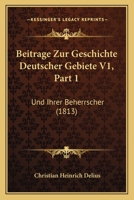 KESSINGER'S LEGACY REPRINTS

Beitrage Zur Geschichte Deutscher Gebiete V1, Part 1

Und Ihrer Beherrscher (1813)

Christian Heinrich Delius